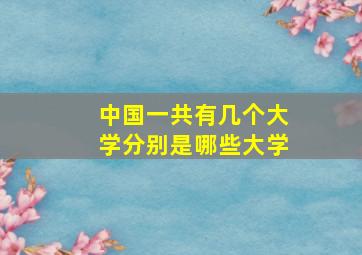 中国一共有几个大学分别是哪些大学